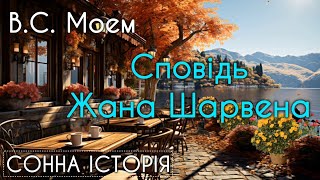 В.С. Моем

Сповідь Жана Шарвена

СОННА ІСТОРІЯ